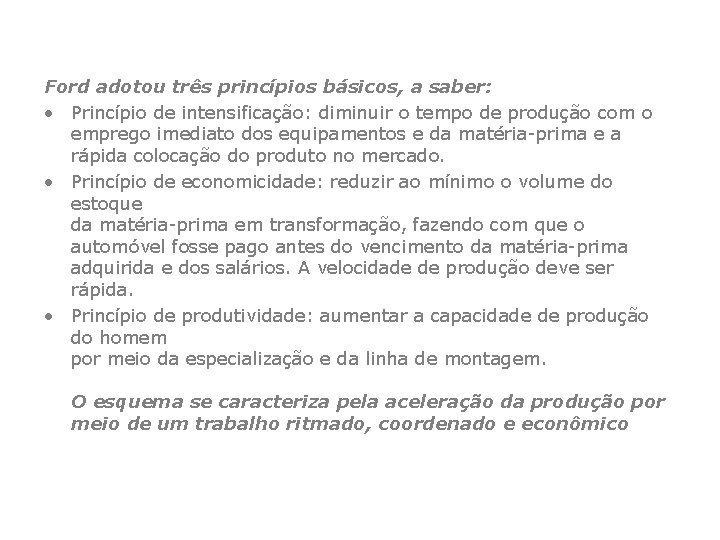 Ford adotou três princípios básicos, a saber:

• Princípio de intensificação: diminuir o tempo de produção com o emprego imediato dos equipamentos e da matéria-prima e a rápida colocação do produto no mercado.
• Princípio de economicidade: reduzir ao mínimo o volume do estoque
da matéria-prima em transformação, fazendo com que o automóvel fosse pago antes do vencimento da matéria-prima adquirida e dos salários. A velocidade de produção deve ser rápida.
• Princípio de produtividade: aumentar a capacidade de produção do homem
por meio da especialização e da linha de montagem.

O esquema se caracteriza pela aceleração da produção por meio de um trabalho ritmado, coordenado e econômico